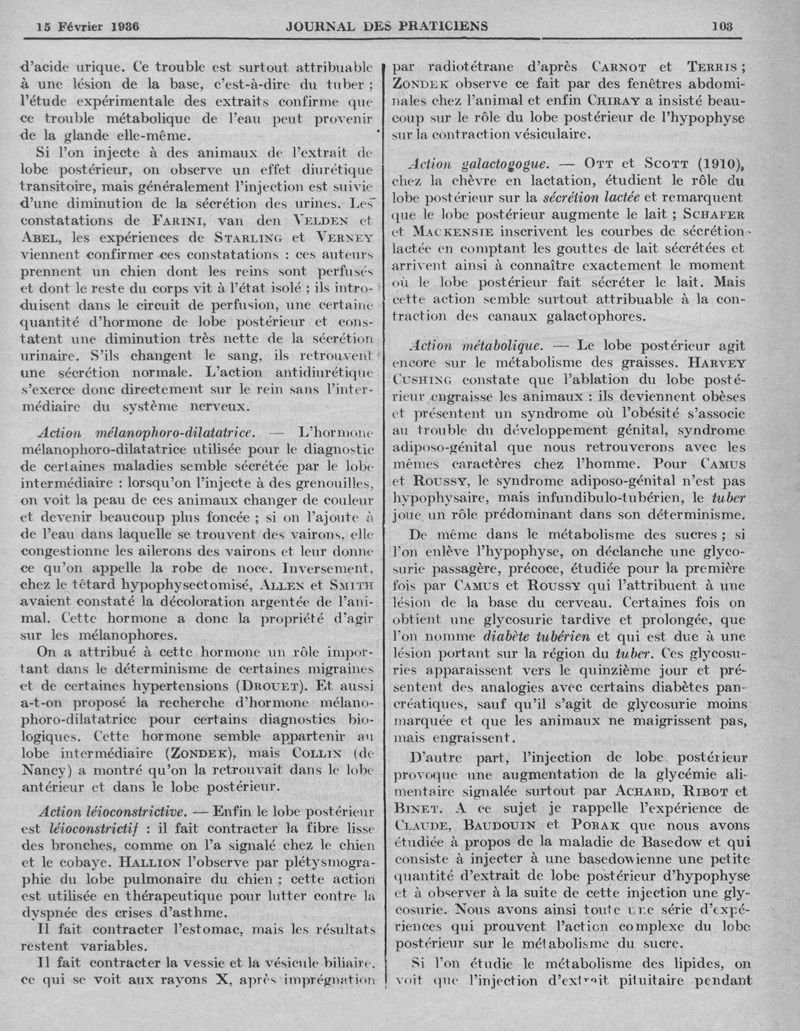 15 Février 1936 JOURNAL DES PRATICIENS 103

d'acide urique. Ce trouble est surtout attribuable à une lésion de la base, c'est-à-dire du tuber ; l'étude expérimentale des extraits confirme que ce trouble métabolique de l'eau peut provenir de la glande elle-même.

Si l'on injecte à des animaux de l'extrait de lobe postérieur, on observe un effet diurétique transitoire, mais généralement l'injection est suivie d'une diminution de la sécrétion des urines. Les constatations de FARINI, van den VELDEN et ABEL, les expériences de STARLING et VERNEY viennent confirmer ces constatations : ces auteurs prennent un chien dont les reins sont perfusés et dont le reste du corps vit à l'état isolé ; ils introduisent dans le circuit de perfusion, une certaine quantité d'hormone de lobe postérieur et constatent une diminution très nette de la sécrétion urinaire. S'ils changent le sang, ils retrouvent une sécrétion normale. L'action antidiurétique s'exerce donc directement sur le rein sans l'intermédiaire du système nerveux.

Action mélanophoro-dilatatrice. — L'hormone mélanophoro-dilatatrice utilisée pour le diagnostic de certaines maladies semble sécrétée par le lobe intermédiaire : lorsqu'on l'injecte à des grenouilles, on voit la peau de ces animaux changer de couleur et devenir beaucoup plus foncée ; si on l'ajoute à de l'eau dans laquelle se trouvent des vairons, elle congestionne les ailerons des vairons et leur donne ce qu'on appelle la robe de noce. Inversement, chez le têtard hypophysectomisé, ALLEN et SMITH avaient constaté la décoloration argentée de l'animal. Cette hormone a donc la propriété d'agir sur les mélanophores.

On a attribué à cette hormone un rôle important dans le déterminisme de certaines migraines et de certaines hypertensions (DROUET). Et aussi a-t-on proposé la recherche d'hormone mélanophoro-dilatatrice pour certains diagnostics biologiques. Cette hormone semble appartenir au lobe intermédiaire (ZONDEK), mais COLLIN (de Nancy) a montré qu'on la retrouvait dans le lobe antérieur et dans le lobe postérieur.

Action léioconstrictive. — Enfin le lobe postérieur est léioconstrictif : il fait contracter la fibre lisse des bronches, comme on l'a signalé chez le chien et le cobaye. HALLION l'observe par plétysmographie du lobe pulmonaire du chien ; cette action est utilisée en thérapeutique pour lutter contre la dyspnée des crises d'asthme.

Il fait contracter l'estomac, mais les résultats restent variables.

Il fait contracter la vessie et la vésicule biliaire, ce qui se voit aux rayons X, après imprégnation par radiotétrane d'après CARNOT et TERRIS ; ZONDEK observe ce fait par des fenêtres abdominales chez l'animal et enfin CHIRAY a insisté beaucoup sur le rôle du lobe postérieur de l'hypophyse sur la contraction vésiculaire.

Action galactogogue. — OTT et SCOTT (1910), chez la chèvre en lactation, étudient le rôle du lobe postérieur sur la sécrétion lactée et remarquent que le lobe postérieur augmente le lait ; SCHAFER et MACKENSIE inscrivent les courbes de sécrétion lactée en comptant les gouttes de lait sécrétées et arrivent ainsi à connaître exactement le moment où le lobe postérieur fait sécréter le lait. Mais cette action semble surtout attribuable à la contraction des canaux galactophores.

Action métabolique. — Le lobe postérieur agit encore sur le métabolisme des graisses. HARVEY CUSHING constate que l'ablation du lobe postérieur engraisse les animaux : ils deviennent obèses et présentent un syndrome où l'obésité s'associe au trouble du développement génital, syndrome adiposo-génital que nous retrouverons avec les mêmes caractères chez l'homme. Pour CAMUS et ROUSSY, le syndrome adiposo-génital n'est pas hypophysaire, mais infundibulo-tubérien, le tuber joue un rôle prédominant dans son déterminisme.

De même dans le métabolisme des sucres ; si l'on enlève l'hypophyse, on déclanche une glycosurie passagère, précoce, étudiée pour la première fois par CAMUS et ROUSSY qui l'attribuent à une lésion de la base du cerveau. Certaines fois on obtient une glycosurie tardive et prolongée, que l'on nomme diabète tubérien et qui est due à une lésion portant sur la région du tuber. Ces glycosuries apparaissent vers le quinzième jour et présentent des analogies avec certains diabètes pancréatiques, sauf qu'il s'agit de glycosurie moins marquée et que les animaux ne maigrissent pas, mais engraissent.

D'autre part, l'injection de lobe postérieur provoque une augmentation de la glycémie alimentaire signalée surtout par ACHARD, RIBOT et BINET. A ce sujet je rappelle l'expérience de CLAUDE, BAUDOUIN et PORAK que nous avons étudiée à propos de la maladie de Basedow et qui consiste à injecter à une basedowienne une petite quantité d'extrait de lobe postérieur d'hypophyse et à observer à la suite de cette injection une glycosurie. Nous avons ainsi toute une série d'expériences qui prouvent l'action complexe du lobe postérieur sur le métabolisme du sucre.

Si l'on étudie le métabolisme des lipides, on voit que l'injection d'extrait pituitaire pendant